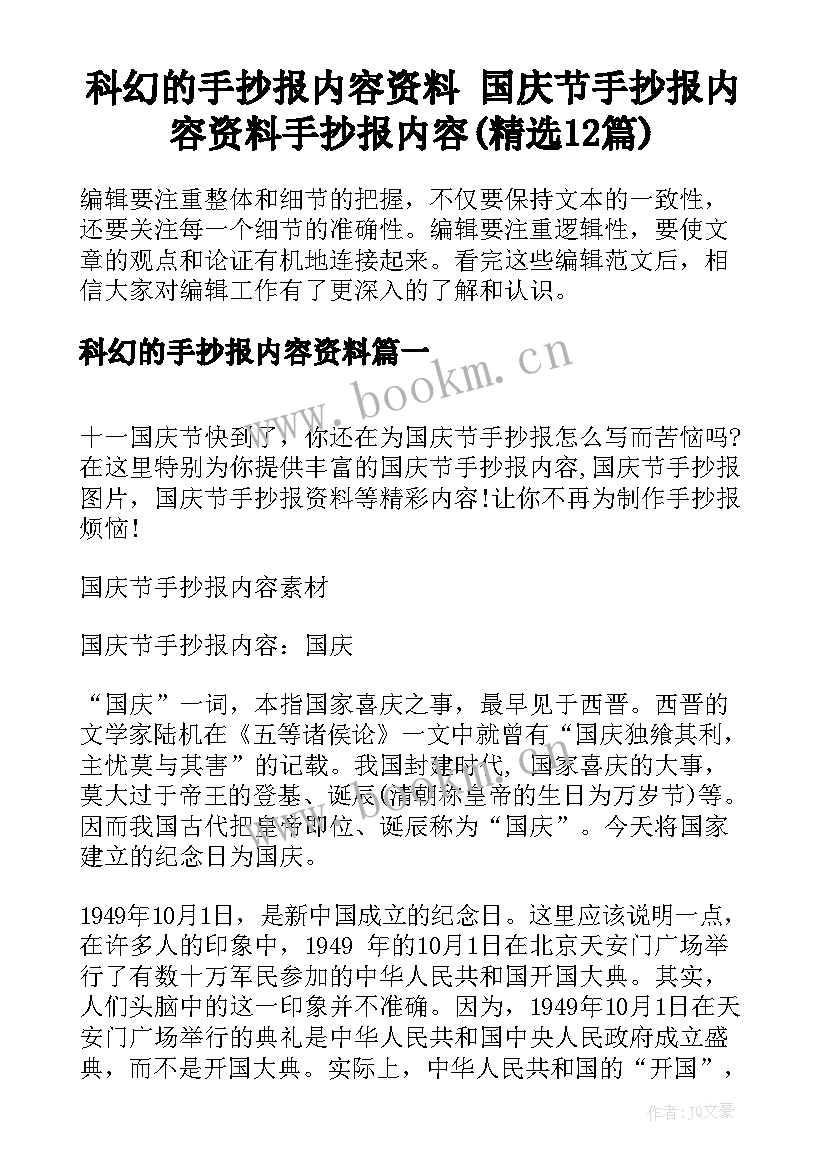 科幻的手抄报内容资料 国庆节手抄报内容资料手抄报内容(精选12篇)

编辑要注重整体和细节的把握，不仅要保持文本的一致性，还要关注每一个细节的准确性。编辑要注重逻辑性，要使文章的观点和论证有机地连接起来。看完这些编辑范文后，相信大家对编辑工作有了更深入的了解和认识。

科幻的手抄报内容资料篇一

www.bookm.cn

十一国庆节快到了，你还在为国庆节手抄报怎么写而苦恼吗?在这里特别为你提供丰富的国庆节手抄报内容,国庆节手抄报图片，国庆节手抄报资料等精彩内容!让你不再为制作手抄报烦恼!

国庆节手抄报内容素材

国庆节手抄报内容：国庆

“国庆”一词，本指国家喜庆之事，最早见于西晋。西晋的文学家陆机在《五等诸侯论》一文中就曾有“国庆独飨其利，主忧莫与其害”的记载。我国封建时代，国家喜庆的大事，莫大过于帝王的登基、诞辰(清朝称皇帝的生日为万岁节)等。因而我国古代把皇帝即位、诞辰称为“国庆”。今天将国家建立的纪念日为国庆。

1949年10月1日，是新中国成立的纪念日。这里应该说明一点，在许多人的印象中，1949 年的10月1日在北京天安门广场举行了有数十万军民参加的中华人民共和国开国大典。其实，人们头脑中的这一印象并不准确。因为，1949年10月1日在天安门广场举行的典礼是中华人民共和国中央人民政府成立盛典，而不是开国大典。实际上，中华人民共和国的“开国”，

作者：JQ文豪